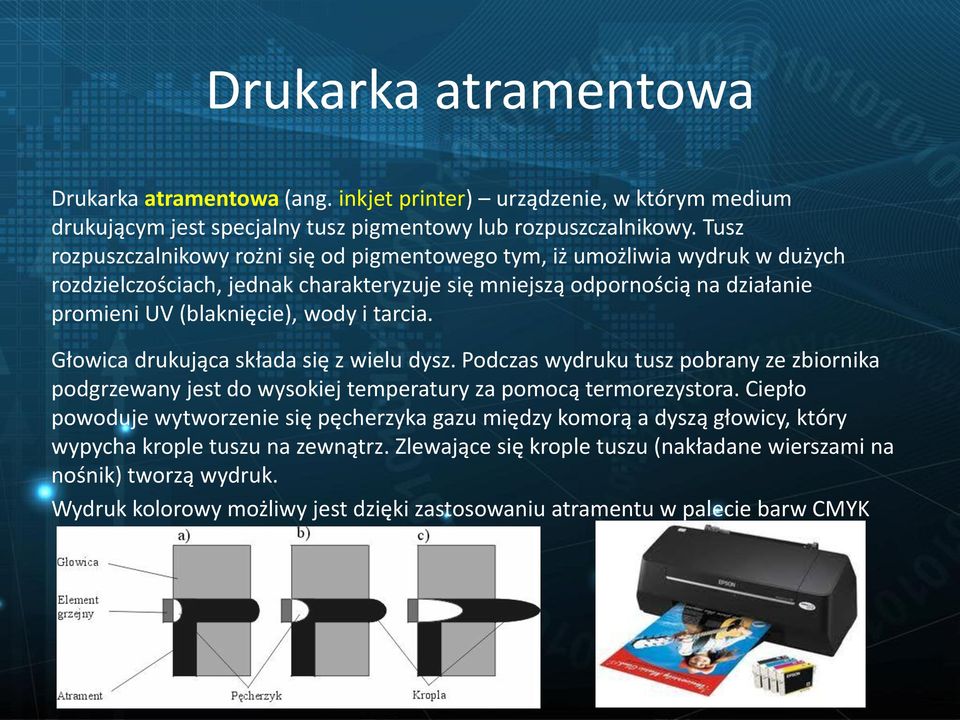 Drukarka atramentowa

Drukarka atramentowa (ang. inkjet printer) – urządzenie, w którym medium drukującym jest specjalny tusz pigmentowy lub rozpuszczalnikowy. Tusz rozpuszczalnikowy rożni się od pigmentowego tym, iż umożliwia wydruk w dużych rozdzielczościach, jednak charakteryzuje się mniejszą odpornością na działanie promieni UV (blaknięcie), wody i tarcia.

Głowica drukująca składa się z wielu dysz. Podczas wydruku tusz pobrany ze zbiornika podgrzewany jest do wysokiej temperatury za pomocą termorezystora. Ciepło powoduje wytworzenie się pęcherzyka gazu między komorą a dyszą głowicy, który wypycha krople tuszu na zewnątrz. Zlewające się krople tuszu (nakładane wierszami na nośnik) tworzą wydruk.

Wydruk kolorowy możliwy jest dzięki zastosowaniu atramentu w palecie barw CMYK

a) b) c)

Głowica

Element grzejny

Atrament

Pęcherzyk

Kropla

EPSON